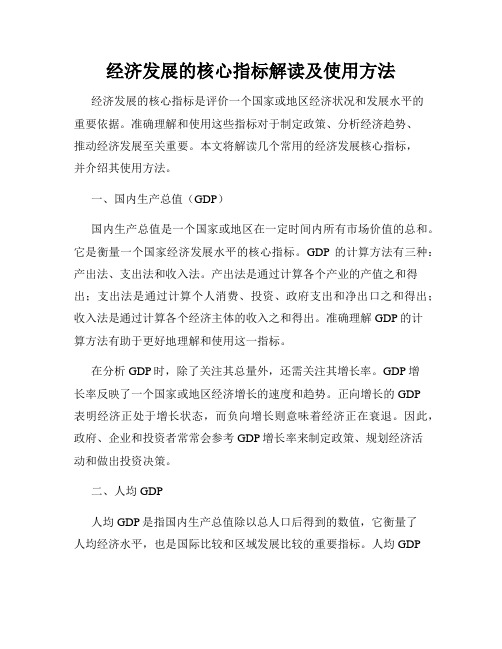 经济发展的核心指标解读及使用方法

经济发展的核心指标是评价一个国家或地区经济状况和发展水平的重要依据。准确理解和使用这些指标对于制定政策、分析经济趋势、推动经济发展至关重要。本文将解读几个常用的经济发展核心指标，并介绍其使用方法。

一、国内生产总值（GDP）

国内生产总值是一个国家或地区在一定时间内所有市场价值的总和。它是衡量一个国家经济发展水平的核心指标。GDP 的计算方法有三种：产出法、支出法和收入法。产出法是通过计算各个产业的产值之和得出；支出法是通过计算个人消费、投资、政府支出和净出口之和得出；收入法是通过计算各个经济主体的收入之和得出。准确理解 GDP 的计算方法有助于更好地理解和使用这一指标。

在分析 GDP 时，除了关注其总量外，还需关注其增长率。GDP 增长率反映了一个国家或地区经济增长的速度和趋势。正向增长的 GDP 表明经济正处于增长状态，而负向增长则意味着经济正在衰退。因此，政府、企业和投资者常常会参考 GDP 增长率来制定政策、规划经济活动和做出投资决策。

二、人均 GDP

人均 GDP 是指国内生产总值除以总人口后得到的数值，它衡量了人均经济水平，也是国际比较和区域发展比较的重要指标。人均 GDP